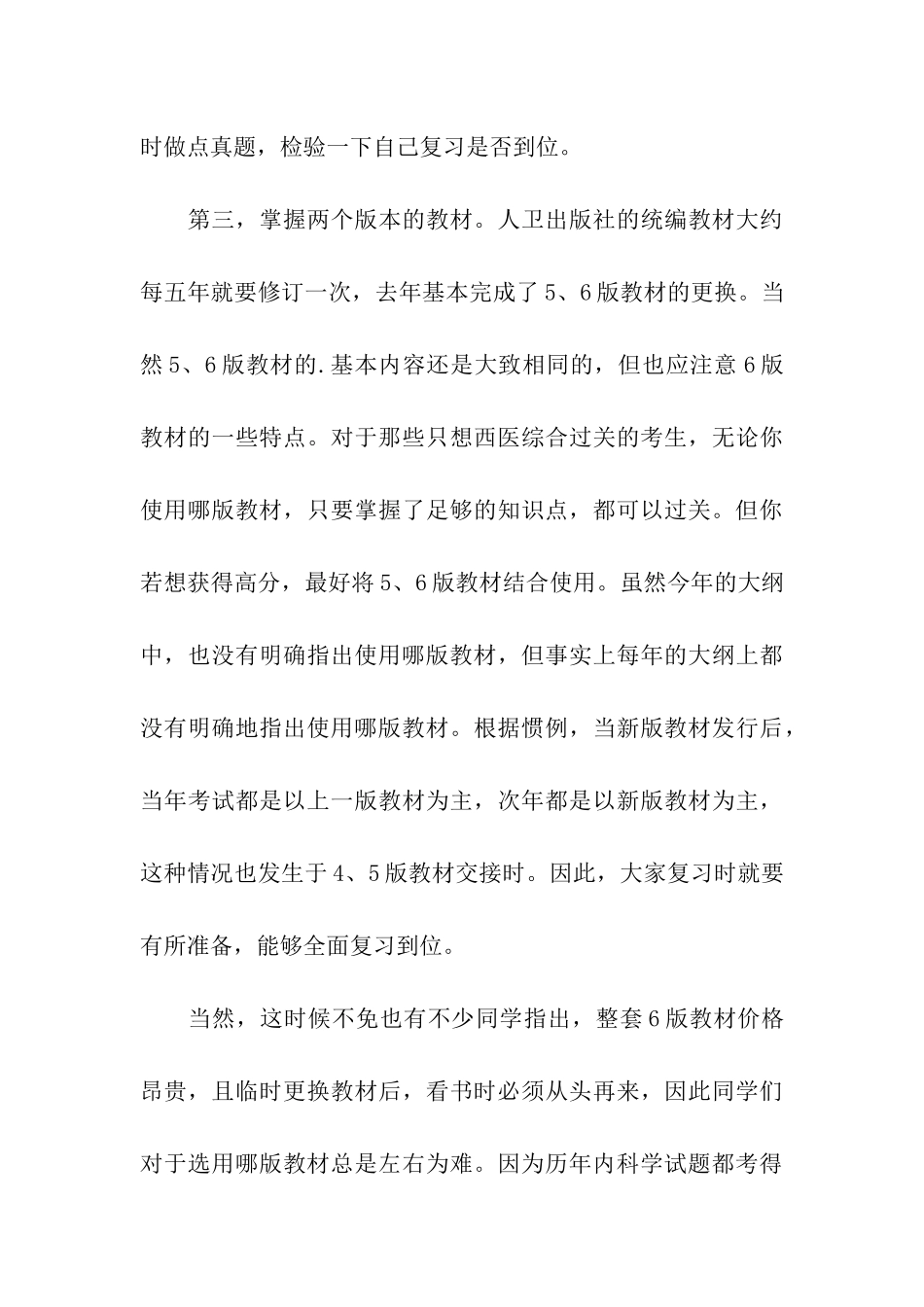 时做点真题，检验一下自己复习是否到位。

第三，掌握两个版本的教材。人卫出版社的统编教材大约每五年就要修订一次，去年基本完成了5、6版教材的更换。当然5、6版教材的.基本内容还是大致相同的，但也应注意6版教材的一些特点。对于那些只想西医综合过关的考生，无论你使用哪版教材，只要掌握了足够的知识点，都可以过关。但你若想获得高分，最好将5、6版教材结合使用。虽然今年的大纲中，也没有明确指出使用哪版教材，但事实上每年的大纲上都没有明确地指出使用哪版教材。根据惯例，当新版教材发行后，当年考试都是以上一版教材为主，次年都是以新版教材为主，这种情况也发生于4、5版教材交接时。因此，大家复习时就要有所准备，能够全面复习到位。

当然，这时候不免也有不少同学指出，整套6版教材价格昂贵，且临时更换教材后，看书时必须从头再来，因此同学们对于选用哪版教材总是左右为难。因为历年内科学试题都考得